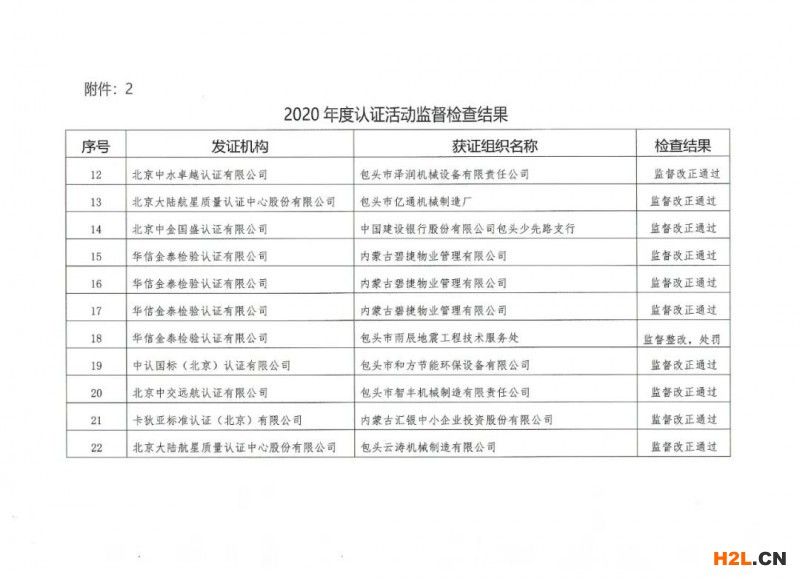 附件：2

2020 年度认证活动监督检查结果

| 序号 | 发证机构 | 获证组织名称 | 检查结果 |
|---|---|---|---|
| 12 | 北京中水卓越认证有限公司 | 包头市泽润机械设备有限责任公司 | 监督改正通过 |
| 13 | 北京大陆航星质量认证中心股份有限公司 | 包头市亿通机械制造厂 | 监督改正通过 |
| 14 | 北京中金国盛认证有限公司 | 中国建设银行股份有限公司包头少先路支行 | 监督改正通过 |
| 15 | 华信金泰检验认证有限公司 | 内蒙古碧捷物业管理有限公司 | 监督改正通过 |
| 16 | 华信金泰检验认证有限公司 | 内蒙古碧捷物业管理有限公司 | 监督改正通过 |
| 17 | 华信金泰检验认证有限公司 | 内蒙古碧捷物业管理有限公司 | 监督改正通过 |
| 18 | 华信金泰检验认证有限公司 | 包头市雨辰地震工程技术服务处 | 监督整改，处罚 |
| 19 | 中认国标（北京）认证有限公司 | 包头市和方节能环保设备有限公司 | 监督改正通过 |
| 20 | 北京中交远航认证有限公司 | 包头市智丰机械制造有限责任公司 | 监督改正通过 |
| 21 | 卡狄亚标准认证（北京）有限公司 | 内蒙古汇银中小企业投资股份有限公司 | 监督改正通过 |
| 22 | 北京大陆航星质量认证中心股份有限公司 | 包头云涛机械制造有限公司 | 监督改正通过 |

H2L.CN